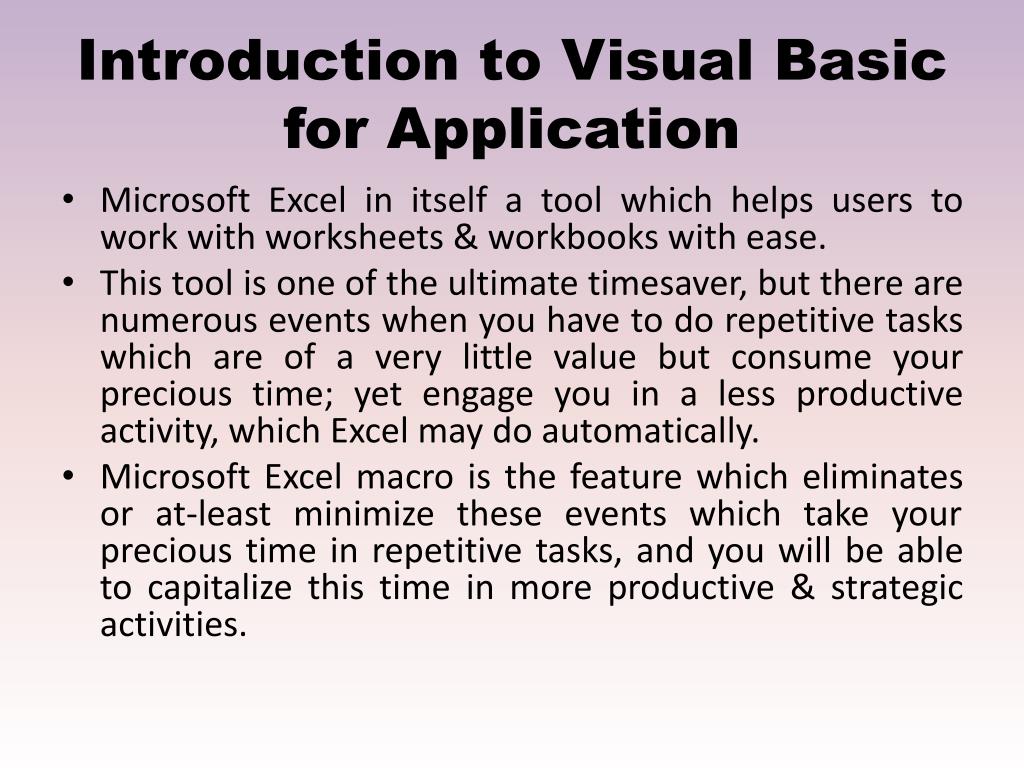 Introduction to Visual Basic for Application

• Microsoft Excel in itself a tool which helps users to work with worksheets & workbooks with ease.
• This tool is one of the ultimate timesaver, but there are numerous events when you have to do repetitive tasks which are of a very little value but consume your precious time; yet engage you in a less productive activity, which Excel may do automatically.
• Microsoft Excel macro is the feature which eliminates or at-least minimize these events which take your precious time in repetitive tasks, and you will be able to capitalize this time in more productive & strategic activities.